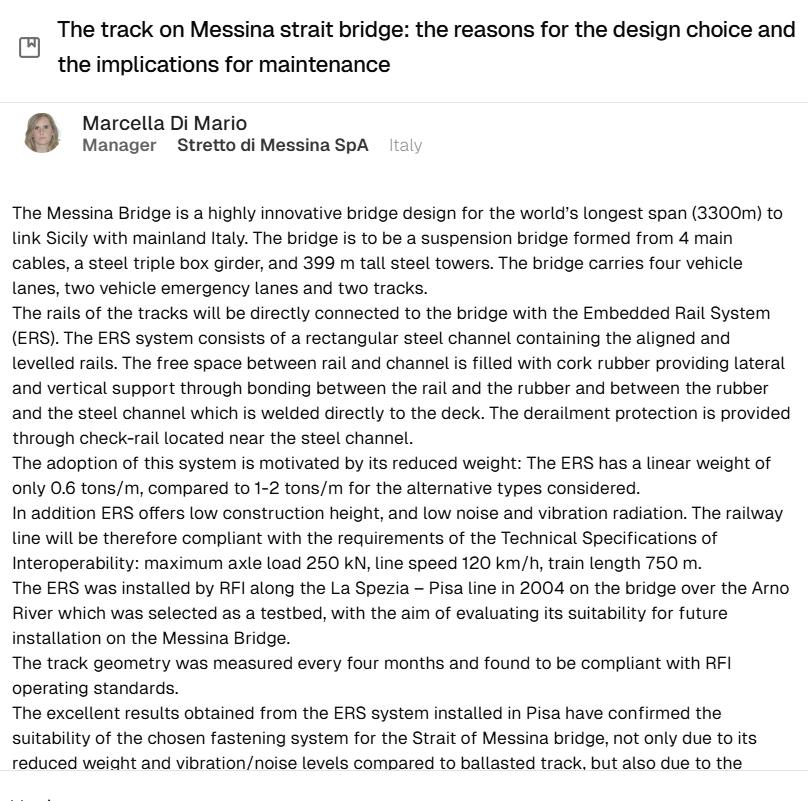 The track on Messina strait bridge: the reasons for the design choice and the implications for maintenance

Marcella Di Mario
Manager Stretto di Messina SpA Italy

The Messina Bridge is a highly innovative bridge design for the world's longest span (3300m) to link Sicily with mainland Italy. The bridge is to be a suspension bridge formed from 4 main cables, a steel triple box girder, and 399 m tall steel towers. The bridge carries four vehicle lanes, two vehicle emergency lanes and two tracks.
The rails of the tracks will be directly connected to the bridge with the Embedded Rail System (ERS). The ERS system consists of a rectangular steel channel containing the aligned and levelled rails. The free space between rail and channel is filled with cork rubber providing lateral and vertical support through bonding between the rail and the rubber and between the rubber and the steel channel which is welded directly to the deck. The derailment protection is provided through check-rail located near the steel channel.
The adoption of this system is motivated by its reduced weight: The ERS has a linear weight of only 0.6 tons/m, compared to 1-2 tons/m for the alternative types considered.
In addition ERS offers low construction height, and low noise and vibration radiation. The railway line will be therefore compliant with the requirements of the Technical Specifications of Interoperability: maximum axle load 250 kN, line speed 120 km/h, train length 750 m.
The ERS was installed by RFI along the La Spezia – Pisa line in 2004 on the bridge over the Arno River which was selected as a testbed, with the aim of evaluating its suitability for future installation on the Messina Bridge.
The track geometry was measured every four months and found to be compliant with RFI operating standards.
The excellent results obtained from the ERS system installed in Pisa have confirmed the suitability of the chosen fastening system for the Strait of Messina bridge, not only due to its reduced weight and vibration/noise levels compared to ballasted track, but also due to the